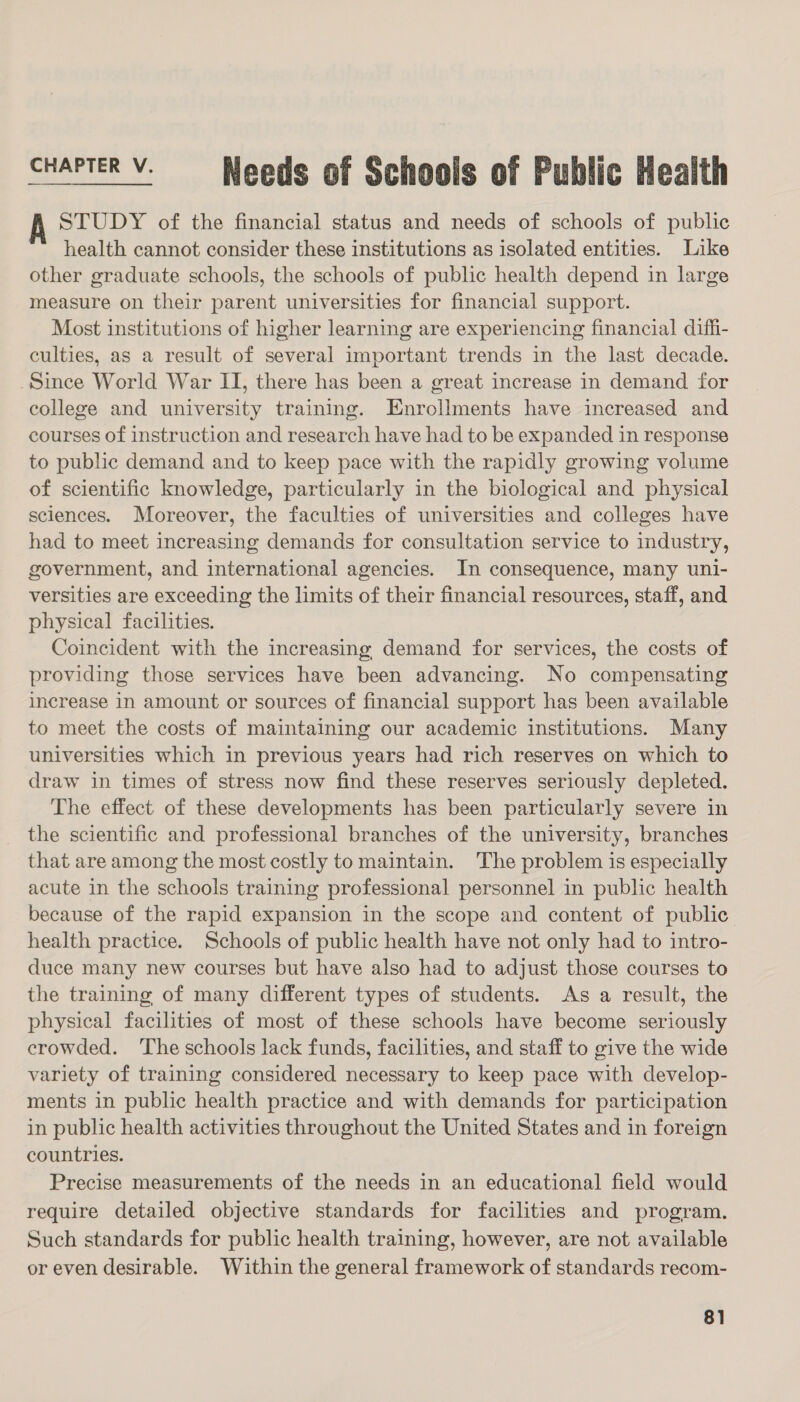 CHAPTER V. Needs of Schools of Public Health

A STUDY of the financial status and needs of schools of public health cannot consider these institutions as isolated entities. Like other graduate schools, the schools of public health depend in large measure on their parent universities for financial support.

Most institutions of higher learning are experiencing financial difficulties, as a result of several important trends in the last decade. Since World War II, there has been a great increase in demand for college and university training. Enrollments have increased and courses of instruction and research have had to be expanded in response to public demand and to keep pace with the rapidly growing volume of scientific knowledge, particularly in the biological and physical sciences. Moreover, the faculties of universities and colleges have had to meet increasing demands for consultation service to industry, government, and international agencies. In consequence, many universities are exceeding the limits of their financial resources, staff, and physical facilities.

Coincident with the increasing demand for services, the costs of providing those services have been advancing. No compensating increase in amount or sources of financial support has been available to meet the costs of maintaining our academic institutions. Many universities which in previous years had rich reserves on which to draw in times of stress now find these reserves seriously depleted.

The effect of these developments has been particularly severe in the scientific and professional branches of the university, branches that are among the most costly to maintain. The problem is especially acute in the schools training professional personnel in public health because of the rapid expansion in the scope and content of public health practice. Schools of public health have not only had to introduce many new courses but have also had to adjust those courses to the training of many different types of students. As a result, the physical facilities of most of these schools have become seriously crowded. The schools lack funds, facilities, and staff to give the wide variety of training considered necessary to keep pace with developments in public health practice and with demands for participation in public health activities throughout the United States and in foreign countries.

Precise measurements of the needs in an educational field would require detailed objective standards for facilities and program. Such standards for public health training, however, are not available or even desirable. Within the general framework of standards recom-

81